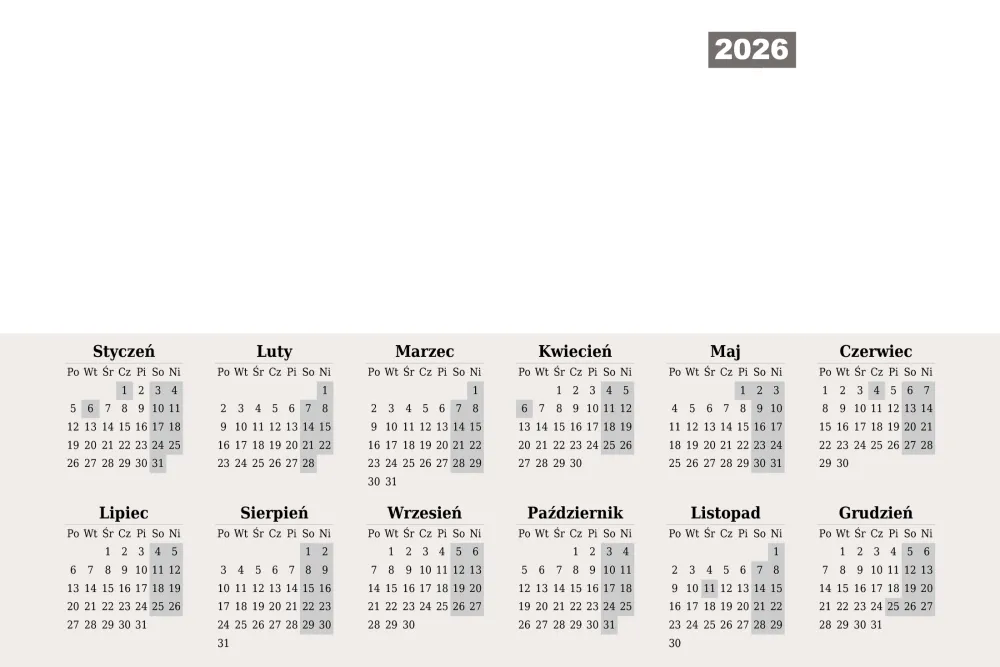 2026

Styczeń

| Po | Wt | Śr | Cz | Pi | So | Ni |
|---|---|---|---|---|---|---|
| | | | 1 | 2 | 3 | 4 |
| 5 | 6 | 7 | 8 | 9 | 10 | 11 |
| 12 | 13 | 14 | 15 | 16 | 17 | 18 |
| 19 | 20 | 21 | 22 | 23 | 24 | 25 |
| 26 | 27 | 28 | 29 | 30 | 31 | |

Luty

| Po | Wt | Śr | Cz | Pi | So | Ni |
|---|---|---|---|---|---|---|
| | | | | | | 1 |
| 2 | 3 | 4 | 5 | 6 | 7 | 8 |
| 9 | 10 | 11 | 12 | 13 | 14 | 15 |
| 16 | 17 | 18 | 19 | 20 | 21 | 22 |
| 23 | 24 | 25 | 26 | 27 | 28 | |

Marzec

| Po | Wt | Śr | Cz | Pi | So | Ni |
|---|---|---|---|---|---|---|
| | | | | | | 1 |
| 2 | 3 | 4 | 5 | 6 | 7 | 8 |
| 9 | 10 | 11 | 12 | 13 | 14 | 15 |
| 16 | 17 | 18 | 19 | 20 | 21 | 22 |
| 23 | 24 | 25 | 26 | 27 | 28 | 29 |
| 30 | 31 | | | | | |

Kwiecień

| Po | Wt | Śr | Cz | Pi | So | Ni |
|---|---|---|---|---|---|---|
| | | 1 | 2 | 3 | 4 | 5 |
| 6 | 7 | 8 | 9 | 10 | 11 | 12 |
| 13 | 14 | 15 | 16 | 17 | 18 | 19 |
| 20 | 21 | 22 | 23 | 24 | 25 | 26 |
| 27 | 28 | 29 | 30 | | | |

Maj

| Po | Wt | Śr | Cz | Pi | So | Ni |
|---|---|---|---|---|---|---|
| | | | | 1 | 2 | 3 |
| 4 | 5 | 6 | 7 | 8 | 9 | 10 |
| 11 | 12 | 13 | 14 | 15 | 16 | 17 |
| 18 | 19 | 20 | 21 | 22 | 23 | 24 |
| 25 | 26 | 27 | 28 | 29 | 30 | 31 |

Czerwiec

| Po | Wt | Śr | Cz | Pi | So | Ni |
|---|---|---|---|---|---|---|
| 1 | 2 | 3 | 4 | 5 | 6 | 7 |
| 8 | 9 | 10 | 11 | 12 | 13 | 14 |
| 15 | 16 | 17 | 18 | 19 | 20 | 21 |
| 22 | 23 | 24 | 25 | 26 | 27 | 28 |
| 29 | 30 | | | | | |

Lipiec

| Po | Wt | Śr | Cz | Pi | So | Ni |
|---|---|---|---|---|---|---|
| | | 1 | 2 | 3 | 4 | 5 |
| 6 | 7 | 8 | 9 | 10 | 11 | 12 |
| 13 | 14 | 15 | 16 | 17 | 18 | 19 |
| 20 | 21 | 22 | 23 | 24 | 25 | 26 |
| 27 | 28 | 29 | 30 | 31 | | |

Sierpień

| Po | Wt | Śr | Cz | Pi | So | Ni |
|---|---|---|---|---|---|---|
| | | | | | 1 | 2 |
| 3 | 4 | 5 | 6 | 7 | 8 | 9 |
| 10 | 11 | 12 | 13 | 14 | 15 | 16 |
| 17 | 18 | 19 | 20 | 21 | 22 | 23 |
| 24 | 25 | 26 | 27 | 28 | 29 | 30 |
| 31 | | | | | | |

Wrzesień

| Po | Wt | Śr | Cz | Pi | So | Ni |
|---|---|---|---|---|---|---|
| | 1 | 2 | 3 | 4 | 5 | 6 |
| 7 | 8 | 9 | 10 | 11 | 12 | 13 |
| 14 | 15 | 16 | 17 | 18 | 19 | 20 |
| 21 | 22 | 23 | 24 | 25 | 26 | 27 |
| 28 | 29 | 30 | | | | |

Październik

| Po | Wt | Śr | Cz | Pi | So | Ni |
|---|---|---|---|---|---|---|
| | | | 1 | 2 | 3 | 4 |
| 5 | 6 | 7 | 8 | 9 | 10 | 11 |
| 12 | 13 | 14 | 15 | 16 | 17 | 18 |
| 19 | 20 | 21 | 22 | 23 | 24 | 25 |
| 26 | 27 | 28 | 29 | 30 | 31 | |

Listopad

| Po | Wt | Śr | Cz | Pi | So | Ni |
|---|---|---|---|---|---|---|
| | | | | | | 1 |
| 2 | 3 | 4 | 5 | 6 | 7 | 8 |
| 9 | 10 | 11 | 12 | 13 | 14 | 15 |
| 16 | 17 | 18 | 19 | 20 | 21 | 22 |
| 23 | 24 | 25 | 26 | 27 | 28 | 29 |
| 30 | | | | | | |

Grudzień

| Po | Wt | Śr | Cz | Pi | So | Ni |
|---|---|---|---|---|---|---|
| | 1 | 2 | 3 | 4 | 5 | 6 |
| 7 | 8 | 9 | 10 | 11 | 12 | 13 |
| 14 | 15 | 16 | 17 | 18 | 19 | 20 |
| 21 | 22 | 23 | 24 | 25 | 26 | 27 |
| 28 | 29 | 30 | 31 | | | |